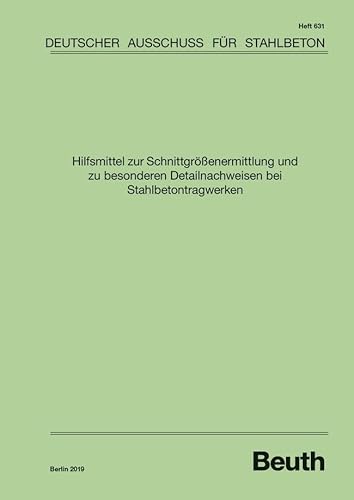 Heft 631

DEUTSCHER AUSSCHUSS FÜR STAHLBETON

Hilfsmittel zur Schnittgrößenermittlung und zu besonderen Detailnachweisen bei Stahlbetontragwerken

Berlin 2019

Beuth